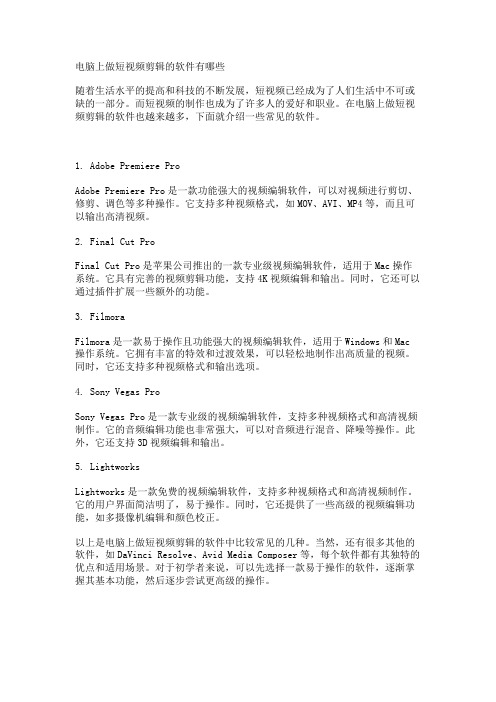 电脑上做短视频剪辑的软件有哪些

随着生活水平的提高和科技的不断发展，短视频已经成为了人们生活中不可或缺的一部分。而短视频的制作也成为了许多人的爱好和职业。在电脑上做短视频剪辑的软件也越来越多，下面就介绍一些常见的软件。

1. Adobe Premiere Pro

Adobe Premiere Pro 是一款功能强大的视频编辑软件，可以对视频进行剪切、修剪、调色等多种操作。它支持多种视频格式，如 MOV、AVI、MP4 等，而且可以输出高清视频。

2. Final Cut Pro

Final Cut Pro 是苹果公司推出的一款专业级视频编辑软件，适用于 Mac 操作系统。它具有完善的视频剪辑功能，支持 4K 视频编辑和输出。同时，它还可以通过插件扩展一些额外的功能。

3. Filmora

Filmora 是一款易于操作且功能强大的视频编辑软件，适用于 Windows 和 Mac 操作系统。它拥有丰富的特效和过渡效果，可以轻松地制作出高质量的视频。同时，它还支持多种视频格式和输出选项。

4. Sony Vegas Pro

Sony Vegas Pro 是一款专业级的视频编辑软件，支持多种视频格式和高清视频制作。它的音频编辑功能也非常强大，可以对音频进行混音、降噪等操作。此外，它还支持 3D 视频编辑和输出。

5. Lightworks

Lightworks 是一款免费的视频编辑软件，支持多种视频格式和高清视频制作。它的用户界面简洁明了，易于操作。同时，它还提供了一些高级的视频编辑功能，如多摄像机编辑和颜色校正。

以上是电脑上做短视频剪辑的软件中比较常见的几种。当然，还有很多其他的软件，如 DaVinci Resolve、Avid Media Composer 等，每个软件都有其独特的优点和适用场景。对于初学者来说，可以先选择一款易于操作的软件，逐渐掌握其基本功能，然后逐步尝试更高级的操作。